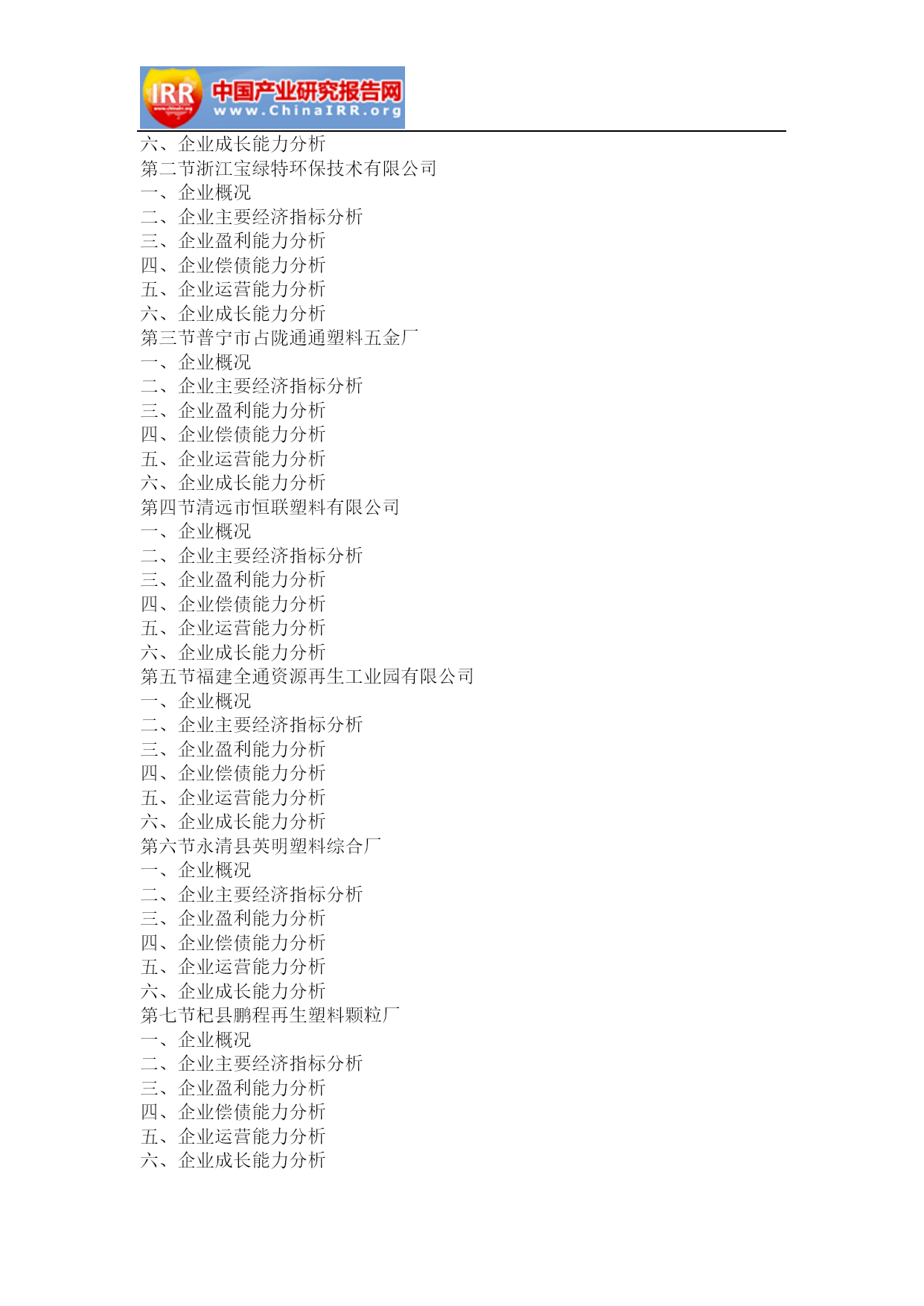 IRR 中国产业研究报告网 www.ChinaIRR.org

六、企业成长能力分析
第二节浙江宝绿特环保技术有限公司
一、企业概况
二、企业主要经济指标分析
三、企业盈利能力分析
四、企业偿债能力分析
五、企业运营能力分析
六、企业成长能力分析
第三节普宁市占陇通通塑料五金厂
一、企业概况
二、企业主要经济指标分析
三、企业盈利能力分析
四、企业偿债能力分析
五、企业运营能力分析
六、企业成长能力分析
第四节清远市恒联塑料有限公司
一、企业概况
二、企业主要经济指标分析
三、企业盈利能力分析
四、企业偿债能力分析
五、企业运营能力分析
六、企业成长能力分析
第五节福建全通资源再生工业园有限公司
一、企业概况
二、企业主要经济指标分析
三、企业盈利能力分析
四、企业偿债能力分析
五、企业运营能力分析
六、企业成长能力分析
第六节永清县英明塑料综合厂
一、企业概况
二、企业主要经济指标分析
三、企业盈利能力分析
四、企业偿债能力分析
五、企业运营能力分析
六、企业成长能力分析
第七节杞县鹏程再生塑料颗粒厂
一、企业概况
二、企业主要经济指标分析
三、企业盈利能力分析
四、企业偿债能力分析
五、企业运营能力分析
六、企业成长能力分析